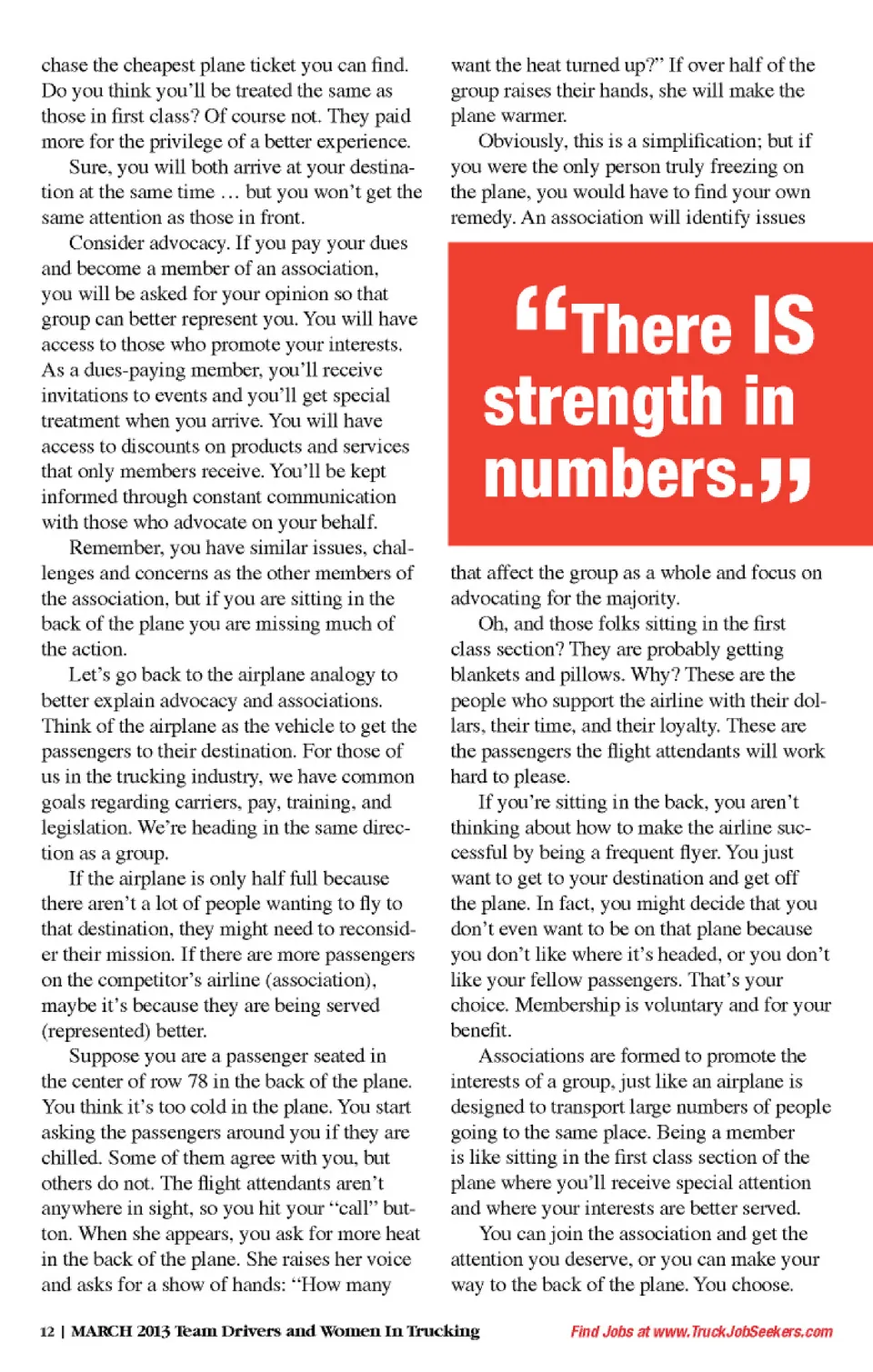 chase the cheapest plane ticket you can find. Do you think you'll be treated the same as those in first class? Of course not. They paid more for the privilege of a better experience.

Sure, you will both arrive at your destination at the same time … but you won't get the same attention as those in front.

Consider advocacy. If you pay your dues and become a member of an association, you will be asked for your opinion so that group can better represent you. You will have access to those who promote your interests. As a dues-paying member, you'll receive invitations to events and you'll get special treatment when you arrive. You will have access to discounts on products and services that only members receive. You'll be kept informed through constant communication with those who advocate on your behalf.

Remember, you have similar issues, challenges and concerns as the other members of the association, but if you are sitting in the back of the plane you are missing much of the action.

Let's go back to the airplane analogy to better explain advocacy and associations. Think of the airplane as the vehicle to get the passengers to their destination. For those of us in the trucking industry, we have common goals regarding carriers, pay, training, and legislation. We're heading in the same direction as a group.

If the airplane is only half full because there aren't a lot of people wanting to fly to that destination, they might need to reconsider their mission. If there are more passengers on the competitor's airline (association), maybe it's because they are being served (represented) better.

Suppose you are a passenger seated in the center of row 78 in the back of the plane. You think it's too cold in the plane. You start asking the passengers around you if they are chilled. Some of them agree with you, but others do not. The flight attendants aren't anywhere in sight, so you hit your "call" button. When she appears, you ask for more heat in the back of the plane. She raises her voice and asks for a show of hands: "How many want the heat turned up?" If over half of the group raises their hands, she will make the plane warmer.

Obviously, this is a simplification; but if you were the only person truly freezing on the plane, you would have to find your own remedy. An association will identify issues

"There IS strength in numbers."

that affect the group as a whole and focus on advocating for the majority.

Oh, and those folks sitting in the first class section? They are probably getting blankets and pillows. Why? These are the people who support the airline with their dollars, their time, and their loyalty. These are the passengers the flight attendants will work hard to please.

If you're sitting in the back, you aren't thinking about how to make the airline successful by being a frequent flyer. You just want to get to your destination and get off the plane. In fact, you might decide that you don't even want to be on that plane because you don't like where it's headed, or you don't like your fellow passengers. That's your choice. Membership is voluntary and for your benefit.

Associations are formed to promote the interests of a group, just like an airplane is designed to transport large numbers of people going to the same place. Being a member is like sitting in the first class section of the plane where you'll receive special attention and where your interests are better served.

You can join the association and get the attention you deserve, or you can make your way to the back of the plane. You choose.

12 | MARCH 2013 Team Drivers and Women In Trucking

Find Jobs at www.TruckJobSeekers.com